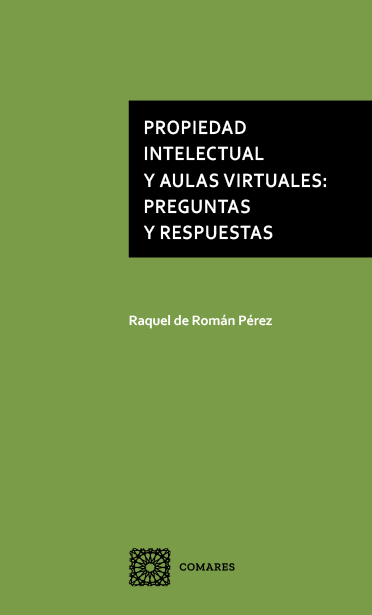 PROPIEDAD
INTELECTUAL
Y AULAS VIRTUALES:
PREGUNTAS
Y RESPUESTAS

Raquel de Román Pérez

COMARES